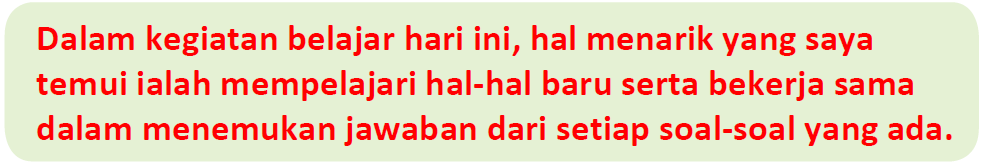 Dalam kegiatan belajar hari ini, hal menarik yang saya temui ialah mempelajari hal-hal baru serta bekerja sama dalam menemukan jawaban dari setiap soal-soal yang ada.